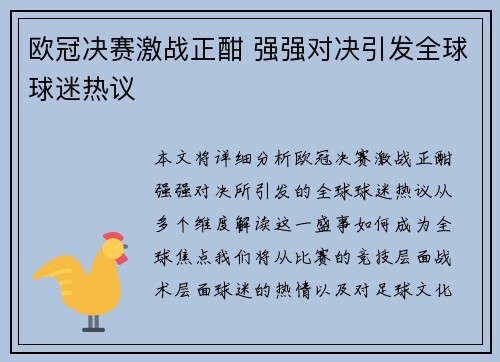 欧冠决赛激战正酣 强强对决引发全球球迷热议

本文将详细分析欧冠决赛激战正酣强强对决所引发的全球球迷热议从多个维度解读这一盛事如何成为全球焦点我们将从比赛的竞技层面战术层面球迷的热情以及对足球文化